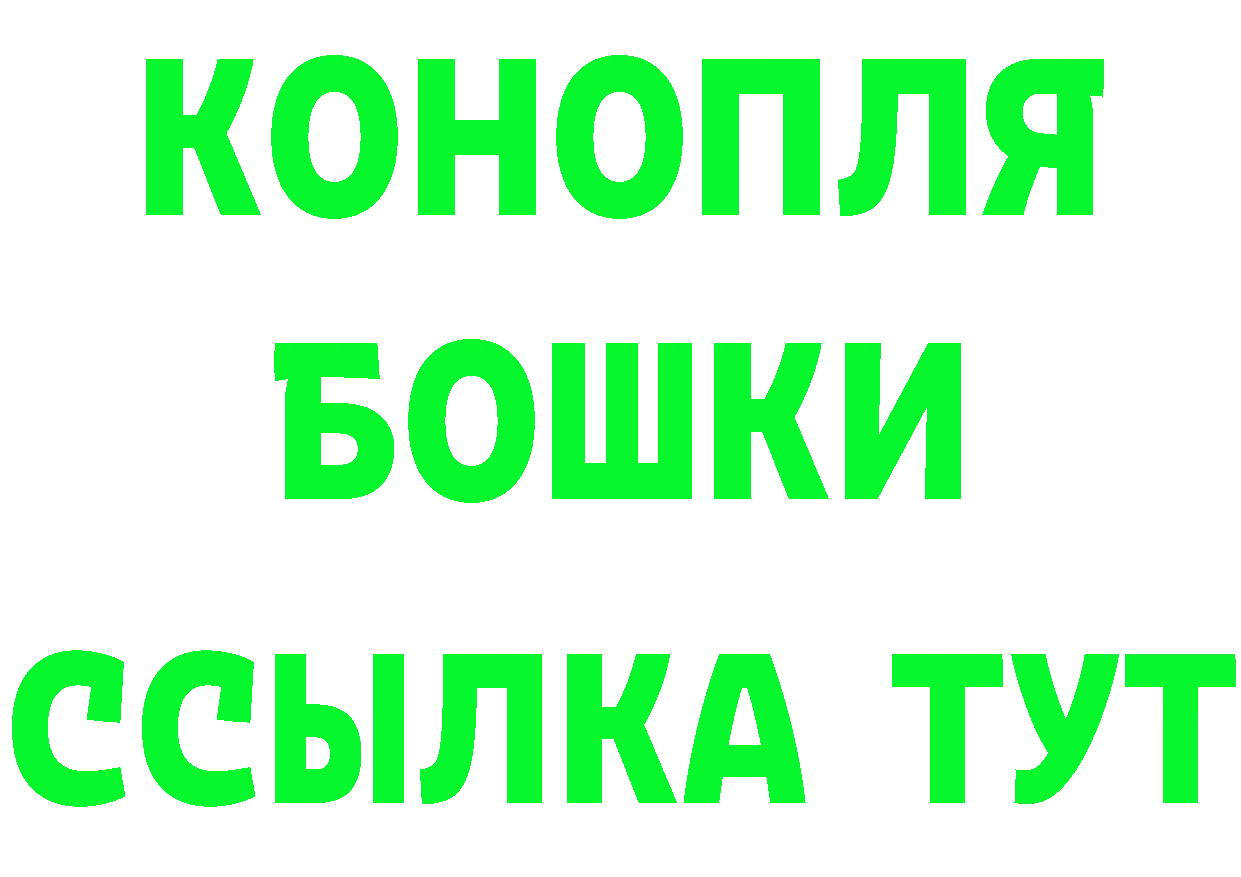 КОНОПЛЯ
БОШКИ
ССЫЛКА ТУТ